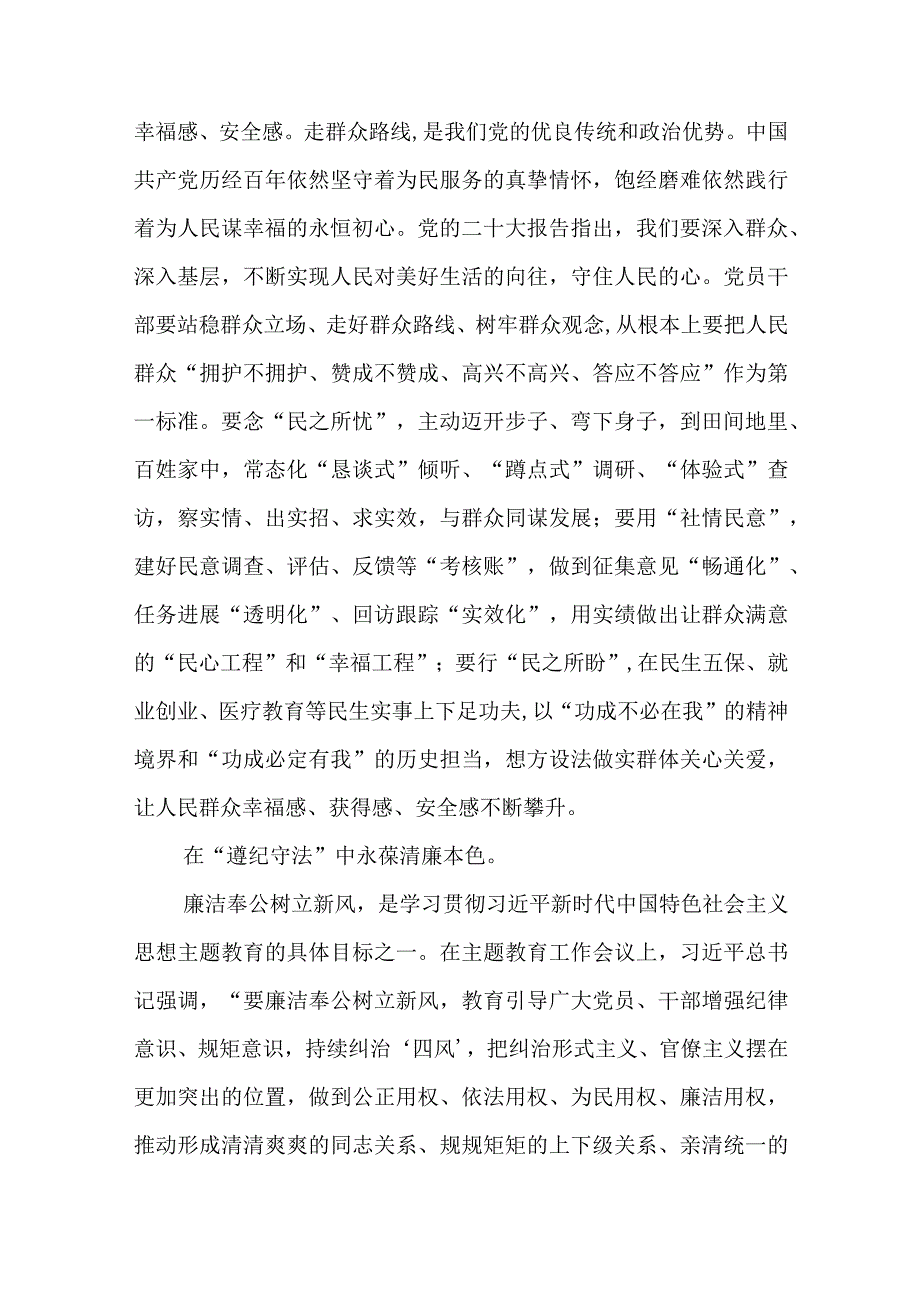 幸福感、安全感。走群众路线,是我们党的优良传统和政治优势。中国共产党历经百年依然坚守着为民服务的真挚情怀，饱经磨难依然践行着为人民谋幸福的永恒初心。党的二十大报告指出，我们要深入群众、深入基层，不断实现人民对美好生活的向往，守住人民的心。党员干部要站稳群众立场、走好群众路线、树牢群众观念,从根本上要把人民群众“拥护不拥护、赞成不赞成、高兴不高兴、答应不答应”作为第一标准。要念“民之所忧”，主动迈开步子、弯下身子，到田间地里、百姓家中，常态化“恳谈式”倾听、“蹲点式”调研、“体验式”查访，察实情、出实招、求实效，与群众同谋发展；要用“社情民意”，建好民意调查、评估、反馈等“考核账”，做到征集意见“畅通化”、任务进展“透明化”、回访跟踪“实效化”，用实绩做出让群众满意的“民心工程”和“幸福工程”；要行“民之所盼”,在民生五保、就业创业、医疗教育等民生实事上下足功夫,以“功成不必在我”的精神境界和“功成必定有我”的历史担当，想方设法做实群体关心关爱，让人民群众幸福感、获得感、安全感不断攀升。

在“遵纪守法”中永葆清廉本色。

廉洁奉公树立新风，是学习贯彻习近平新时代中国特色社会主义思想主题教育的具体目标之一。在主题教育工作会议上，习近平总书记强调，“要廉洁奉公树立新风，教育引导广大党员、干部增强纪律意识、规矩意识，持续纠治‘四风’，把纠治形式主义、官僚主义摆在更加突出的位置，做到公正用权、依法用权、为民用权、廉洁用权，推动形成清清爽爽的同志关系、规规矩矩的上下级关系、亲清统一的